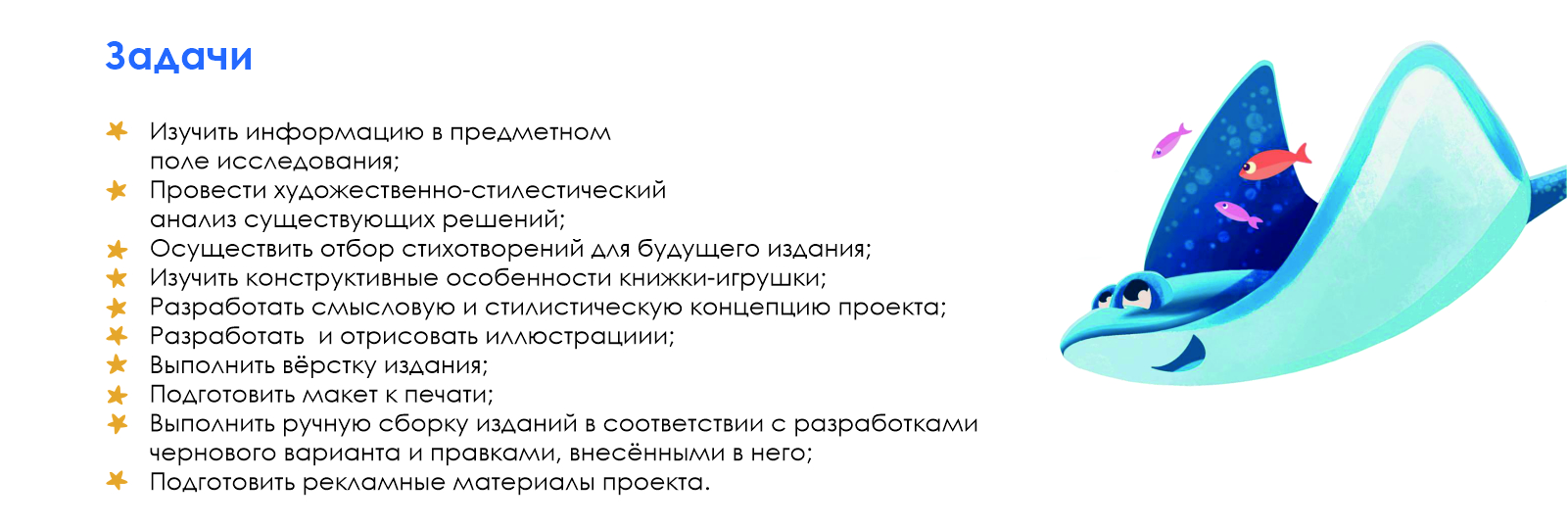 Задачи

Изучить информацию в предметном поле исследования;
Провести художественно-стилестический анализ существующих решений;
Осуществить отбор стихотворений для будущего издания;
Изучить конструктивные особенности книжки-игрушки;
Разработать смысловую и стилистическую концепцию проекта;
Разработать и отрисовать иллюстрациии;
Выполнить вёрстку издания;
Подготовить макет к печати;
Выполнить ручную сборку изданий в соответствии с разработками чернового варианта и правками, внесёнными в него;
Подготовить рекламные материалы проекта.